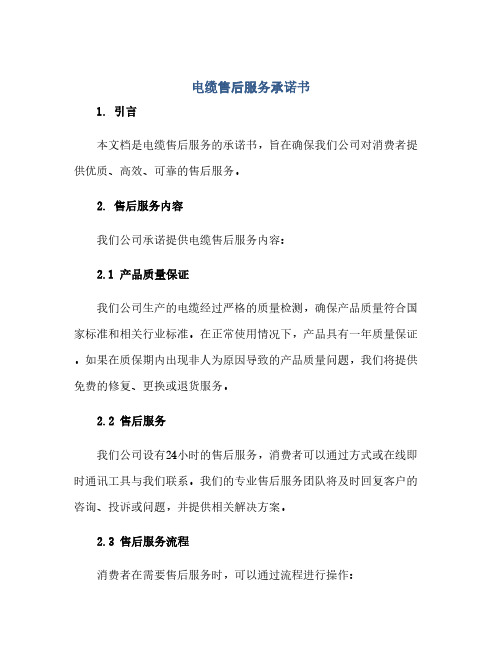 电缆售后服务承诺书

1. 引言

本文档是电缆售后服务的承诺书，旨在确保我们公司对消费者提供优质、高效、可靠的售后服务。

2. 售后服务内容

我们公司承诺提供电缆售后服务内容：

2.1 产品质量保证

我们公司生产的电缆经过严格的质量检测，确保产品质量符合国家标准和相关行业标准。在正常使用情况下，产品具有一年质量保证。如果在质保期内出现非人为原因导致的产品质量问题，我们将提供免费的修复、更换或退货服务。

2.2 售后服务

我们公司设有24小时的售后服务，消费者可以通过方式或在线即时通讯工具与我们联系。我们的专业售后服务团队将及时回复客户的咨询、投诉或问题，并提供相关解决方案。

2.3 售后服务流程

消费者在需要售后服务时，可以通过流程进行操作：